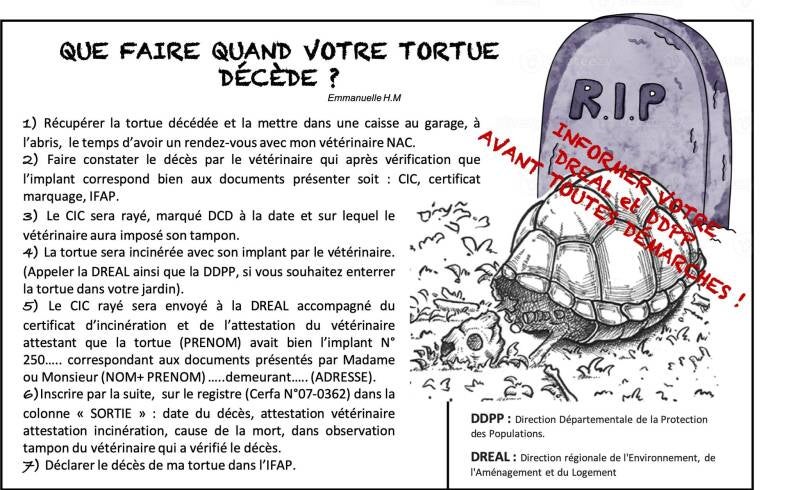 QUE FAIRE QUAND VOTRE TORTUE DÉCÈDE ?

Emmanuelle H.M

1) Récupérer la tortue décédée et la mettre dans une caisse au garage, à l'abris, le temps d'avoir un rendez-vous avec mon vétérinaire NAC.
2) Faire constater le décès par le vétérinaire qui après vérification que l'implant correspond bien aux documents présenter soit : CIC, certificat marquage, IFAP.
3) Le CIC sera rayé, marqué DCD à la date et sur lequel le vétérinaire aura imposé son tampon.
4) La tortue sera incinérée avec son implant par le vétérinaire. (Appeler la DREAL ainsi que la DDPP, si vous souhaitez enterrer la tortue dans votre jardin).
5) Le CIC rayé sera envoyé à la DREAL accompagné du certificat d'incinération et de l'attestation du vétérinaire attestant que la tortue (PRENOM) avait bien l'implant N° 250..... correspondant aux documents présentés par Madame ou Monsieur (NOM+ PRENOM) .....demeurant..... (ADRESSE).
6)Inscrire par la suite, sur le registre (Cerfa N°07-0362) dans la colonne « SORTIE » : date du décès, attestation vétérinaire attestation incinération, cause de la mort, dans observation tampon du vétérinaire qui a vérifié le décès.
7) Déclarer le décès de ma tortue dans l'IFAP.

R.I.P

INFORMER VOTRE DREAL et DDPP AVANT TOUTES DÉMARCHES !

DDPP : Direction Départementale de la Protection des Populations.

DREAL : Direction régionale de l'Environnement, de l'Aménagement et du Logement